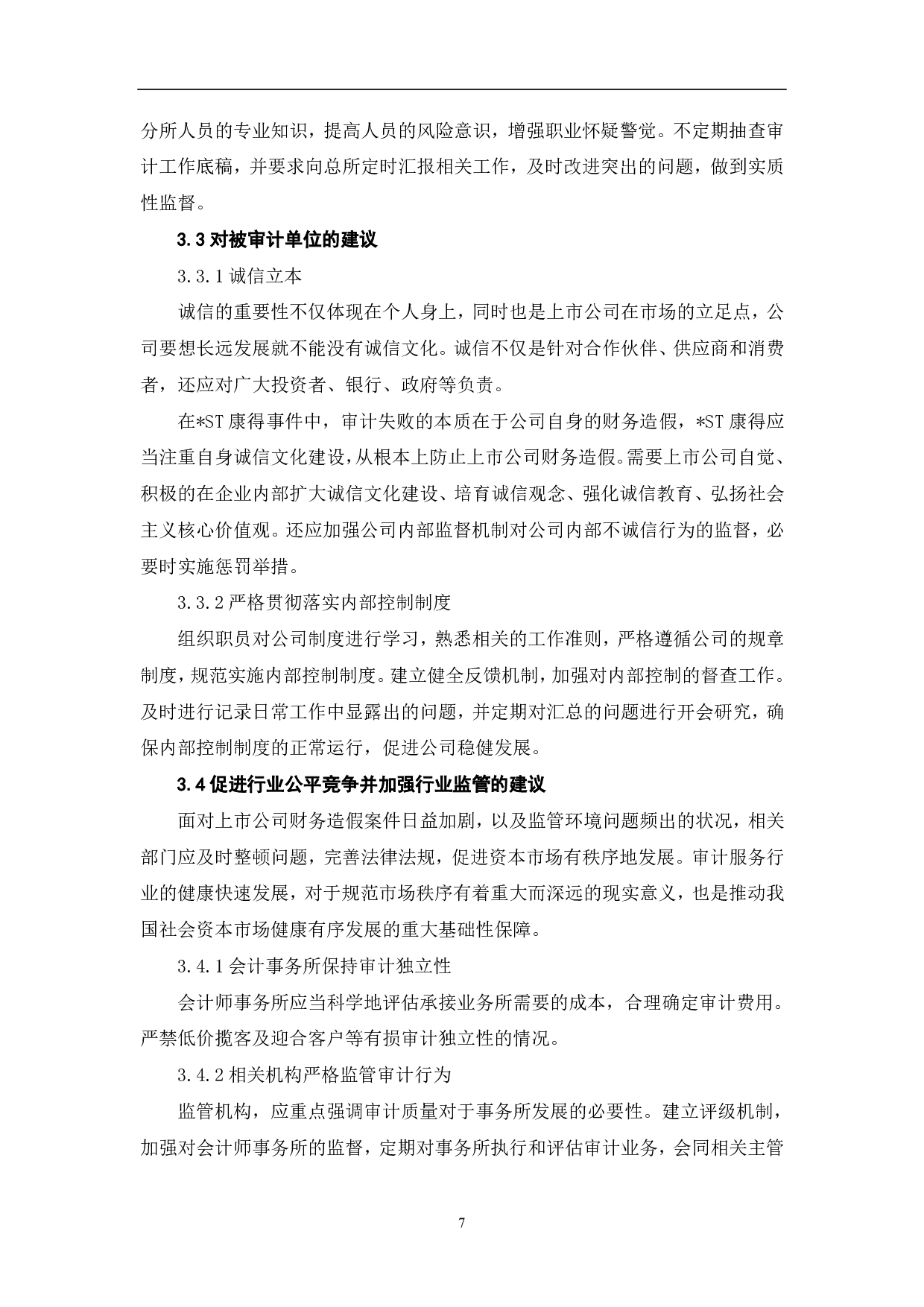 分所人员的专业知识，提高人员的风险意识，增强职业怀疑警觉。不定期抽查审计工作底稿，并要求向总所定时汇报相关工作，及时改进突出的问题，做到实质性监督。

3.3 对被审计单位的建议

3.3.1 诚信立本

诚信的重要性不仅体现在个人身上，同时也是上市公司在市场的立足点，公司要想长远发展就不能没有诚信文化。诚信不仅是针对合作伙伴、供应商和消费者，还应对广大投资者、银行、政府等负责。

在*ST 康得事件中，审计失败的本质在于公司自身的财务造假，*ST 康得应当注重自身诚信文化建设，从根本上防止上市公司财务造假。需要上市公司自觉、积极的在企业内部扩大诚信文化建设、培育诚信观念、强化诚信教育、弘扬社会主义核心价值观。还应加强公司内部监督机制对公司内部不诚信行为的监督，必要时实施惩罚举措。

3.3.2 严格贯彻落实内部控制制度

组织职员对公司制度进行学习，熟悉相关的工作准则，严格遵循公司的规章制度，规范实施内部控制制度。建立健全反馈机制，加强对内部控制的督查工作。及时进行记录日常工作中显露出的问题，并定期对汇总的问题进行开会研究，确保内部控制制度的正常运行，促进公司稳健发展。

3.4 促进行业公平竞争并加强行业监管的建议

面对上市公司财务造假案件日益加剧，以及监管环境问题频出的状况，相关部门应及时整顿问题，完善法律法规，促进资本市场有秩序地发展。审计服务行业的健康快速发展，对于规范市场秩序有着重大而深远的现实意义，也是推动我国社会资本市场健康有序发展的重大基础性保障。

3.4.1 会计事务所保持审计独立性

会计师事务所应当科学地评估承接业务所需要的成本，合理确定审计费用。严禁低价揽客及迎合客户等有损审计独立性的情况。

3.4.2 相关机构严格监管审计行为

监管机构，应重点强调审计质量对于事务所发展的必要性。建立评级机制，加强对会计师事务所的监督，定期对事务所执行和评估审计业务，会同相关主管

7